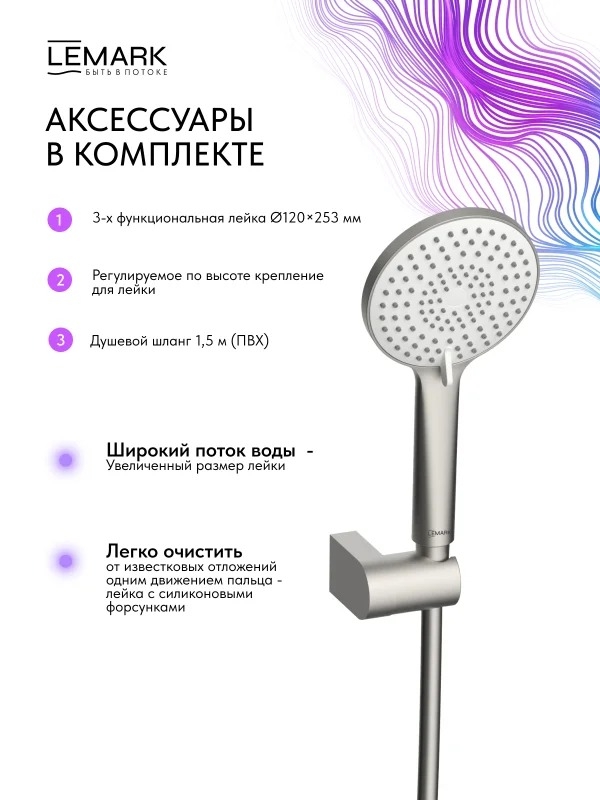 LEMARK
БЫТЬ В ПОТОКЕ

АКСЕССУАРЫ В КОМПЛЕКТЕ

1 3-х функциональная лейка Ø120×253 мм

2 Регулируемое по высоте крепление для лейки

3 Душевой шланг 1,5 м (ПВХ)

Широкий поток воды -
Увеличенный размер лейки

Легко очистить
от известковых отложений одним движением пальца - лейка с силиконовыми форсунками

LEMARK